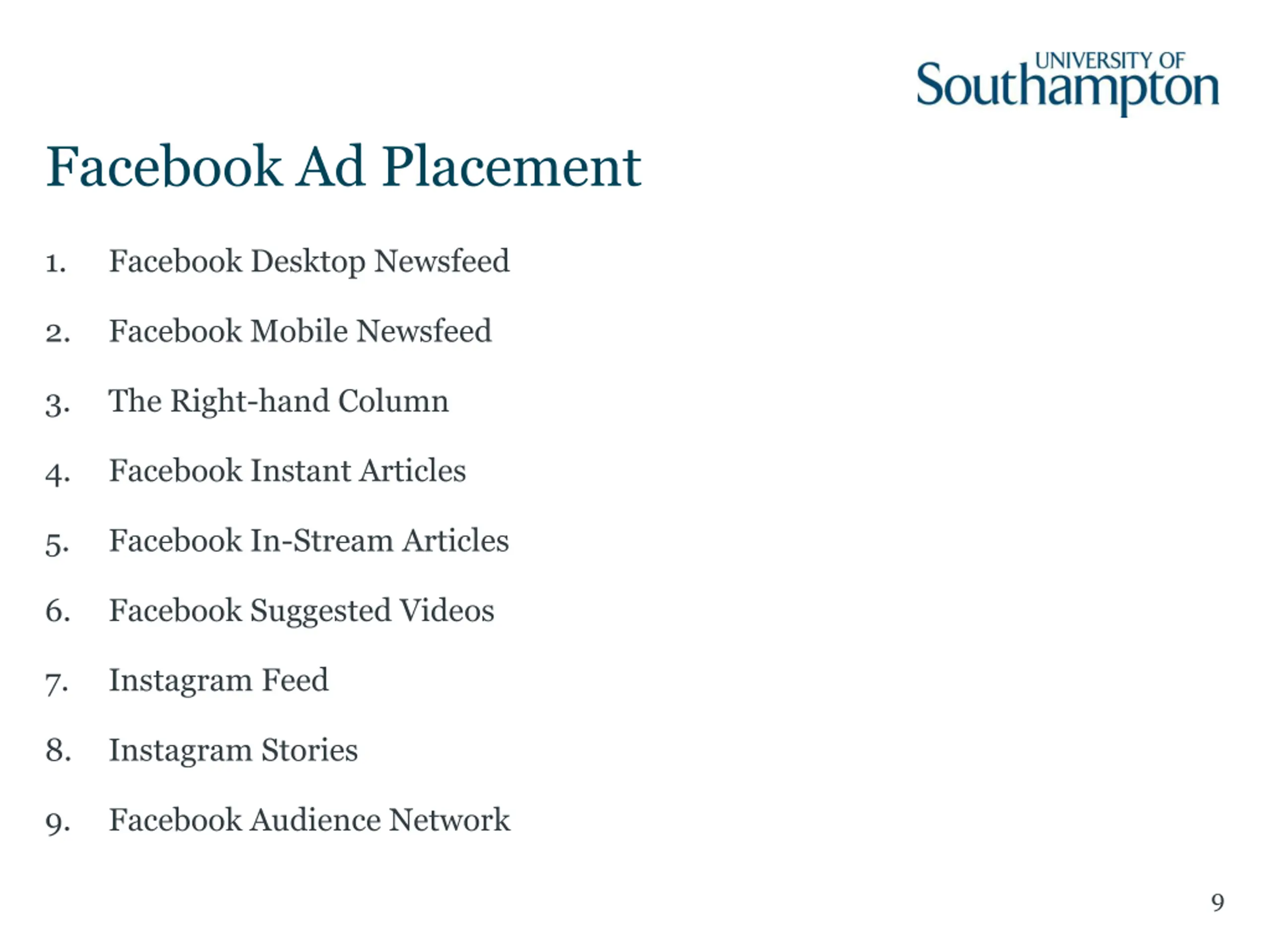 UNIVERSITY OF Southampton

Facebook Ad Placement

1. Facebook Desktop Newsfeed
2. Facebook Mobile Newsfeed
3. The Right-hand Column
4. Facebook Instant Articles
5. Facebook In-Stream Articles
6. Facebook Suggested Videos
7. Instagram Feed
8. Instagram Stories
9. Facebook Audience Network

9